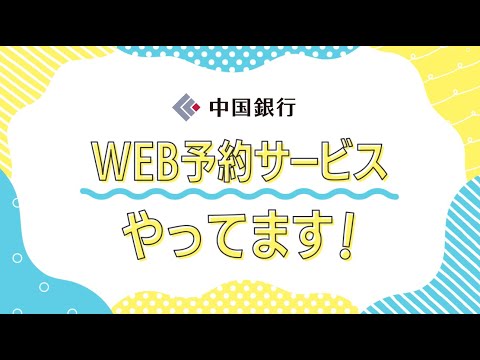 中国銀行

WEB予約サービス

やってます!